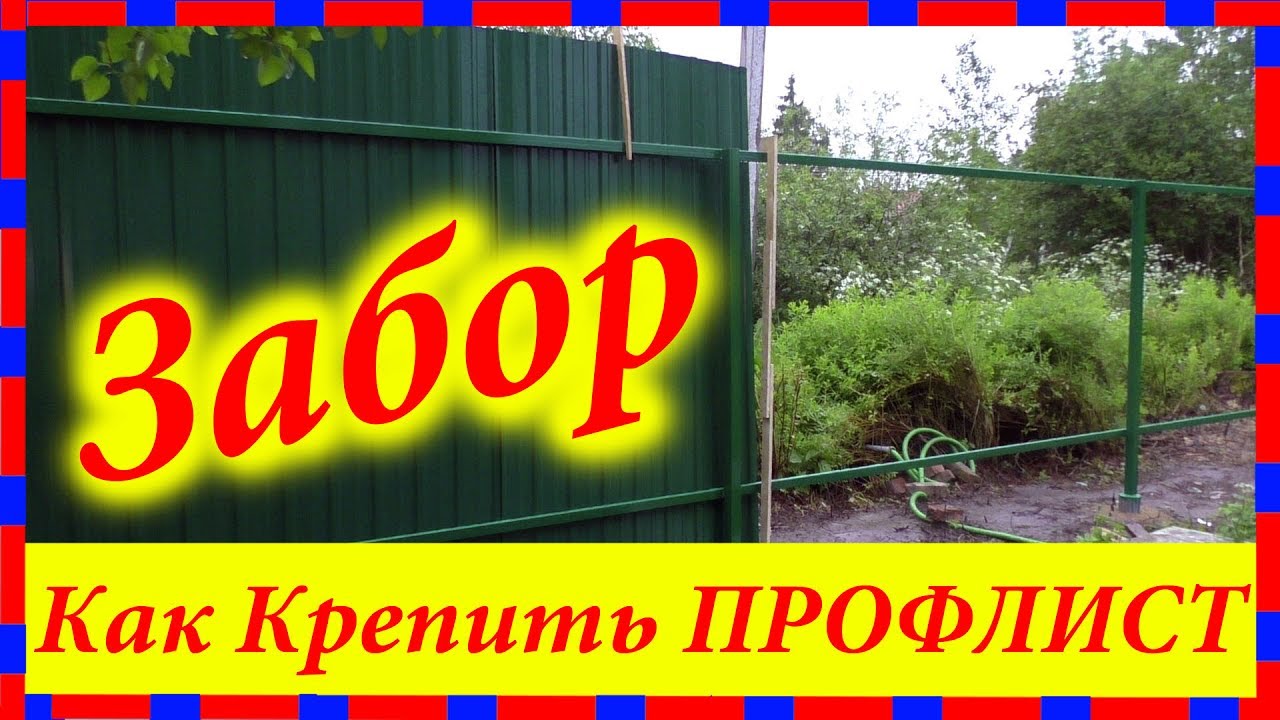 Забор

Как Крепить ПРОФЛИСТ